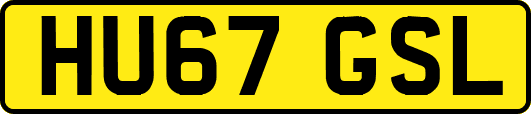 HU67 GSL